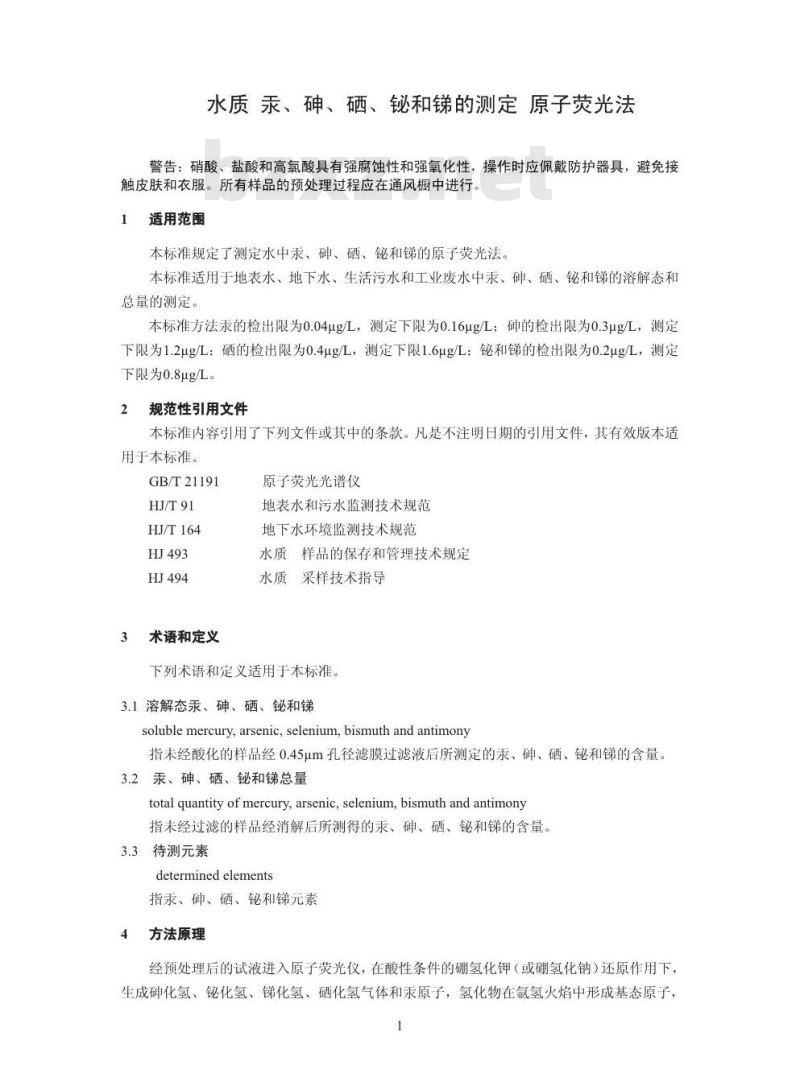 水质 汞、砷、硒、铋和锑的测定 原子荧光法

警告：硝酸、盐酸和高氯酸具有强腐蚀性和强氧化性，操作时应佩戴防护器具，避免接触皮肤和衣服。所有样品的预处理过程应在通风橱中进行。

1 适用范围

本标准规定了测定水中汞、砷、硒、铋和锑的原子荧光法。

本标准适用于地表水、地下水、生活污水和工业废水中汞、砷、硒、铋和锑的溶解态和总量的测定。

本标准方法汞的检出限为0.04μg/L，测定下限为0.16μg/L；砷的检出限为0.3μg/L，测定下限为1.2μg/L；硒的检出限为0.4μg/L，测定下限1.6μg/L；铋和锑的检出限为0.2μg/L，测定下限为0.8μg/L。

2 规范性引用文件

本标准内容引用了下列文件或其中的条款。凡是不注明日期的引用文件，其有效版本适用于本标准。

GB/T 21191 原子荧光光谱仪
HJ/T 91 地表水和污水监测技术规范
HJ/T 164 地下水环境监测技术规范
HJ 493 水质 样品的保存和管理技术规定
HJ 494 水质 采样技术指导

3 术语和定义

下列术语和定义适用于本标准。

3.1 溶解态汞、砷、硒、铋和锑
soluble mercury, arsenic, selenium, bismuth and antimony
指未经酸化的样品经 0.45μm 孔径滤膜过滤液后所测定的汞、砷、硒、铋和锑的含量。

3.2 汞、砷、硒、铋和锑总量
total quantity of mercury, arsenic, selenium, bismuth and antimony
指未经过滤的样品经消解后所测得的汞、砷、硒、铋和锑的含量。

3.3 待测元素
determined elements
指汞、砷、硒、铋和锑元素

4 方法原理

经预处理后的试液进入原子荧光仪，在酸性条件的硼氢化钾（或硼氢化钠）还原作用下，生成砷化氢、铋化氢、锑化氢、硒化氢气体和汞原子，氢化物在氩氢火焰中形成基态原子，

1